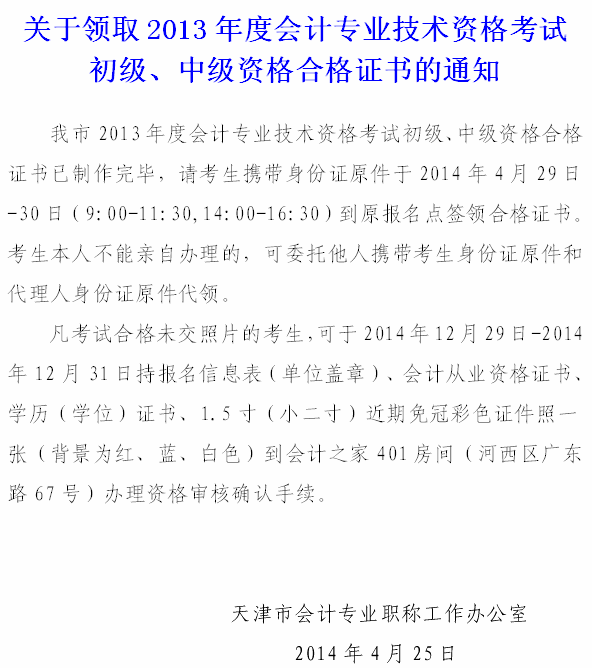 关于领取 2013 年度会计专业技术资格考试初级、中级资格合格证书的通知

我市 2013 年度会计专业技术资格考试初级、中级资格合格证书已制作完毕，请考生携带身份证原件于 2014 年 4 月 29 日-30 日（9:00-11:30,14:00-16:30）到原报名点签领合格证书。考生本人不能亲自办理的，可委托他人携带考生身份证原件和代理人身份证原件代领。

凡考试合格未交照片的考生，可于 2014 年 12 月 29 日-2014 年 12 月 31 日持报名信息表（单位盖章）、会计从业资格证书、学历（学位）证书、1.5 寸（小二寸）近期免冠彩色证件照一张（背景为红、蓝、白色）到会计之家 401 房间（河西区广东路 67 号）办理资格审核确认手续。

天津市会计专业职称工作办公室

2014 年 4 月 25 日